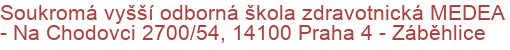 Soukromá vyšší odborná škola zdravotnická MEDEA - Na Chodovci 2700/54, 14100 Praha 4 - Záběhlice